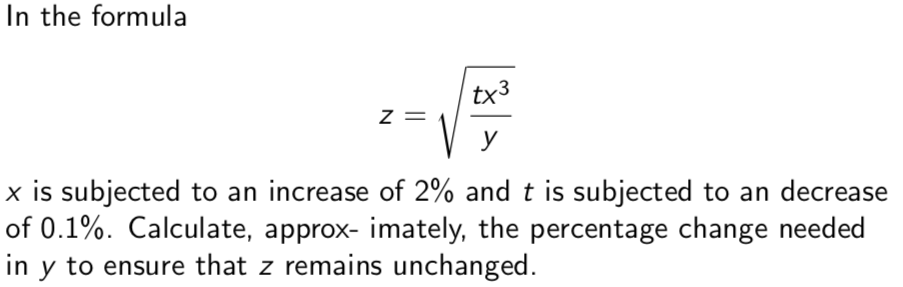 In the formula

$$z = \sqrt{\frac{tx^3}{y}}$$

$x$ is subjected to an increase of 2% and $t$ is subjected to an decrease of 0.1%. Calculate, approx- imately, the percentage change needed in $y$ to ensure that $z$ remains unchanged.